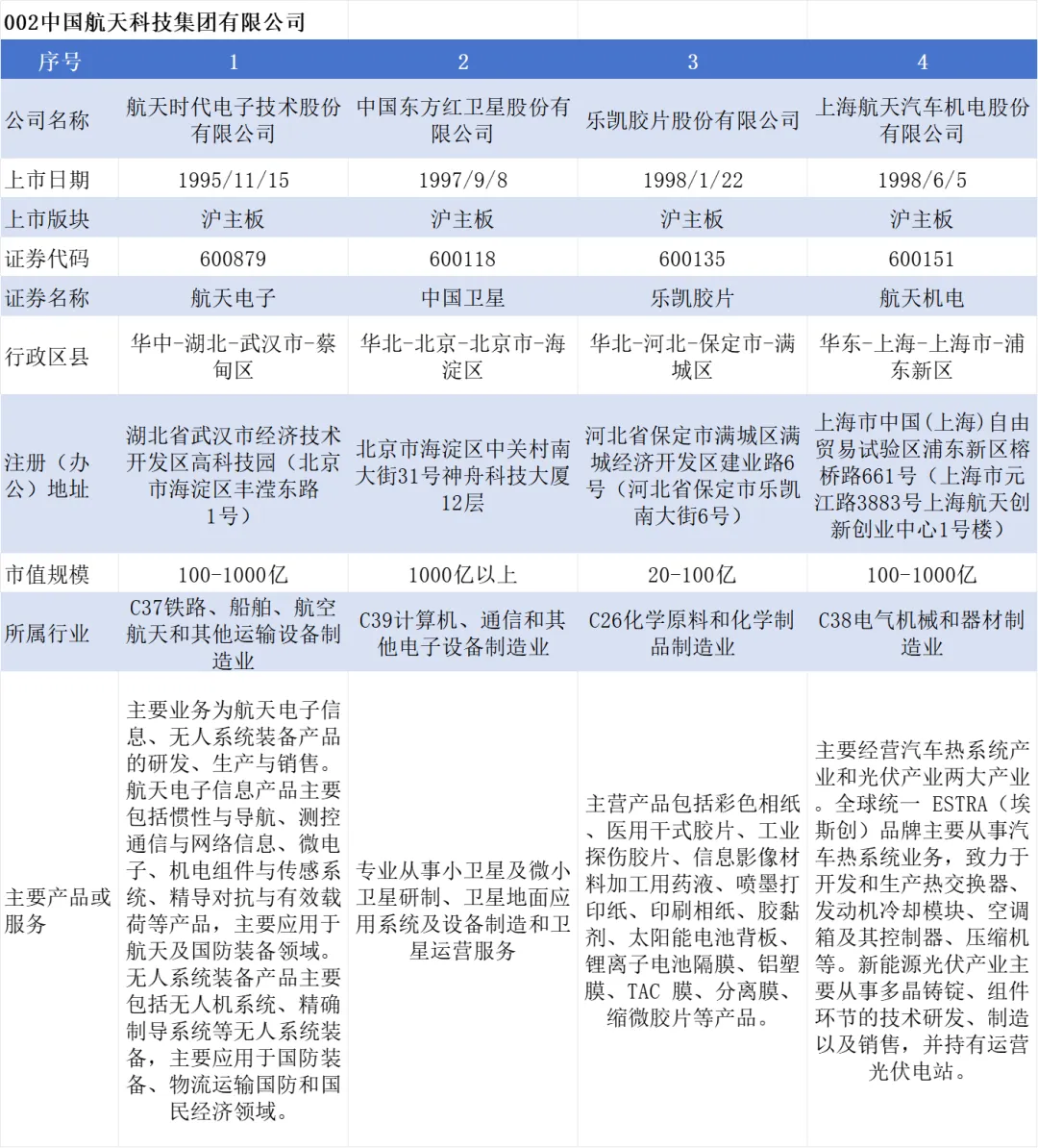 002中国航天科技集团有限公司

| 序号 | 1 | 2 | 3 | 4 |
|---|---|---|---|---|
| 公司名称 | 航天时代电子技术股份有限公司 | 中国东方红卫星股份有限公司 | 乐凯胶片股份有限公司 | 上海航天汽车机电股份有限公司 |
| 上市日期 | 1995/11/15 | 1997/9/8 | 1998/1/22 | 1998/6/5 |
| 上市版块 | 沪主板 | 沪主板 | 沪主板 | 沪主板 |
| 证券代码 | 600879 | 600118 | 600135 | 600151 |
| 证券名称 | 航天电子 | 中国卫星 | 乐凯胶片 | 航天机电 |
| 行政区县 | 华中-湖北-武汉市-蔡甸区 | 华北-北京-北京市-海淀区 | 华北-河北-保定市-满城区 | 华东-上海-上海市-浦东新区 |
| 注册（办公）地址 | 湖北省武汉市经济技术开发区高科技园（北京市海淀区丰滢东路1号） | 北京市海淀区中关村南大街31号神舟科技大厦12层 | 河北省保定市满城区满城经济开发区建业路6号（河北省保定市乐凯南大街6号） | 上海市中国(上海)自由贸易试验区浦东新区榕桥路661号（上海市元江路3883号上海航天创新创业中心1号楼） |
| 市值规模 | 100-1000亿 | 1000亿以上 | 20-100亿 | 100-1000亿 |
| 所属行业 | C37铁路、船舶、航空航天和其他运输设备制造业 | C39计算机、通信和其他电子设备制造业 | C26化学原料和化学制品制造业 | C38电气机械和器材制造业 |
| 主要产品或服务 | 主要业务为航天电子信息、无人系统装备产品的研发、生产与销售。航天电子信息产品主要包括惯性与导航、测控通信与网络信息、微电子、机电组件与传感系统、精导对抗与有效载荷等产品，主要应用于航天及国防装备领域。无人系统装备产品主要包括无人机系统、精确制导系统等无人系统装备，主要应用于国防装备、物流运输国防和国民经济领域。 | 专业从事小卫星及微小卫星研制、卫星地面应用系统及设备制造和卫星运营服务 | 主营产品包括彩色相纸、医用干式胶片、工业探伤胶片、信息影像材料加工用药液、喷墨打印纸、印刷相纸、胶黏剂、太阳能电池背板、锂离子电池隔膜、铝塑膜、TAC 膜、分离膜、缩微胶片等产品。 | 主要经营汽车热系统产业和光伏产业两大产业。全球统一 ESTRA（埃斯创）品牌主要从事汽车热系统业务，致力于开发和生产热交换器、发动机冷却模块、空调箱及其控制器、压缩机等。新能源光伏产业主要从事多晶铸锭、组件环节的技术研发、制造以及销售，并持有运营光伏电站。 |